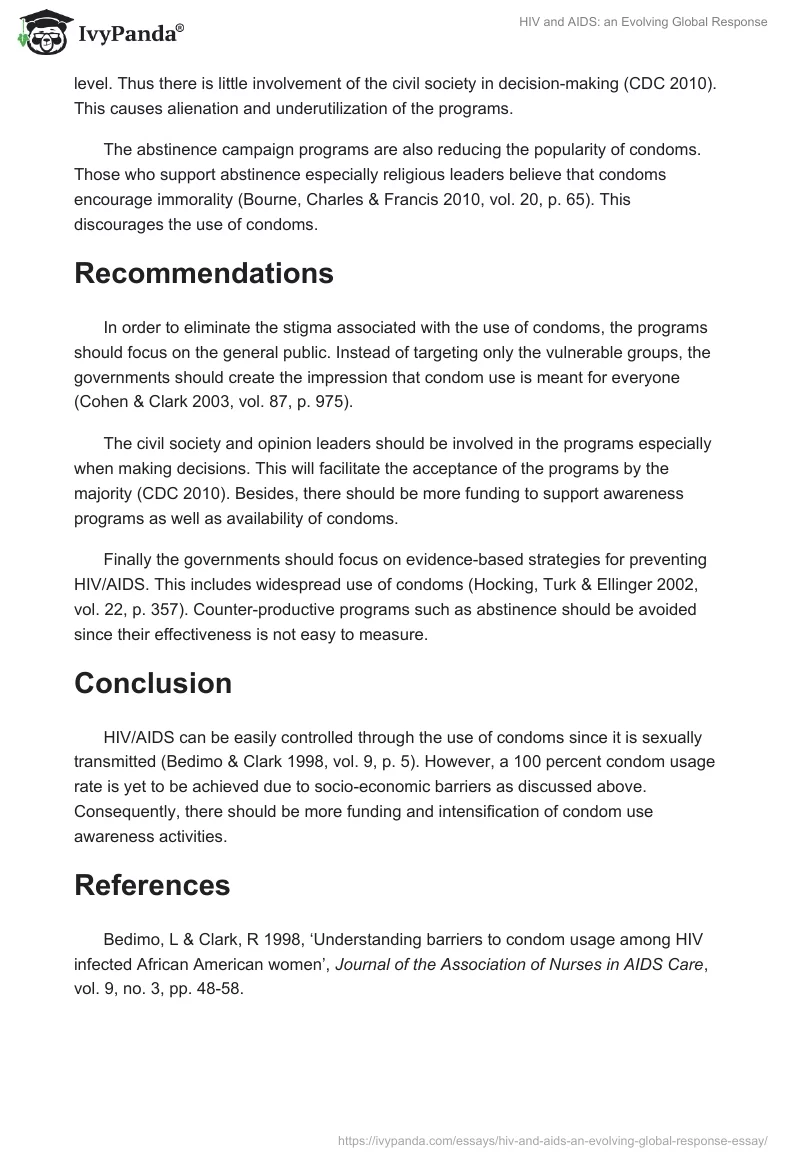 IvyPanda®

HIV and AIDS: an Evolving Global Response

level. Thus there is little involvement of the civil society in decision-making (CDC 2010). This causes alienation and underutilization of the programs.

The abstinence campaign programs are also reducing the popularity of condoms. Those who support abstinence especially religious leaders believe that condoms encourage immorality (Bourne, Charles & Francis 2010, vol. 20, p. 65). This discourages the use of condoms.

Recommendations

In order to eliminate the stigma associated with the use of condoms, the programs should focus on the general public. Instead of targeting only the vulnerable groups, the governments should create the impression that condom use is meant for everyone (Cohen & Clark 2003, vol. 87, p. 975).

The civil society and opinion leaders should be involved in the programs especially when making decisions. This will facilitate the acceptance of the programs by the majority (CDC 2010). Besides, there should be more funding to support awareness programs as well as availability of condoms.

Finally the governments should focus on evidence-based strategies for preventing HIV/AIDS. This includes widespread use of condoms (Hocking, Turk & Ellinger 2002, vol. 22, p. 357). Counter-productive programs such as abstinence should be avoided since their effectiveness is not easy to measure.

Conclusion

HIV/AIDS can be easily controlled through the use of condoms since it is sexually transmitted (Bedimo & Clark 1998, vol. 9, p. 5). However, a 100 percent condom usage rate is yet to be achieved due to socio-economic barriers as discussed above. Consequently, there should be more funding and intensification of condom use awareness activities.

References

Bedimo, L & Clark, R 1998, ‘Understanding barriers to condom usage among HIV infected African American women’, Journal of the Association of Nurses in AIDS Care, vol. 9, no. 3, pp. 48-58.

https://ivypanda.com/essays/hiv-and-aids-an-evolving-global-response-essay/